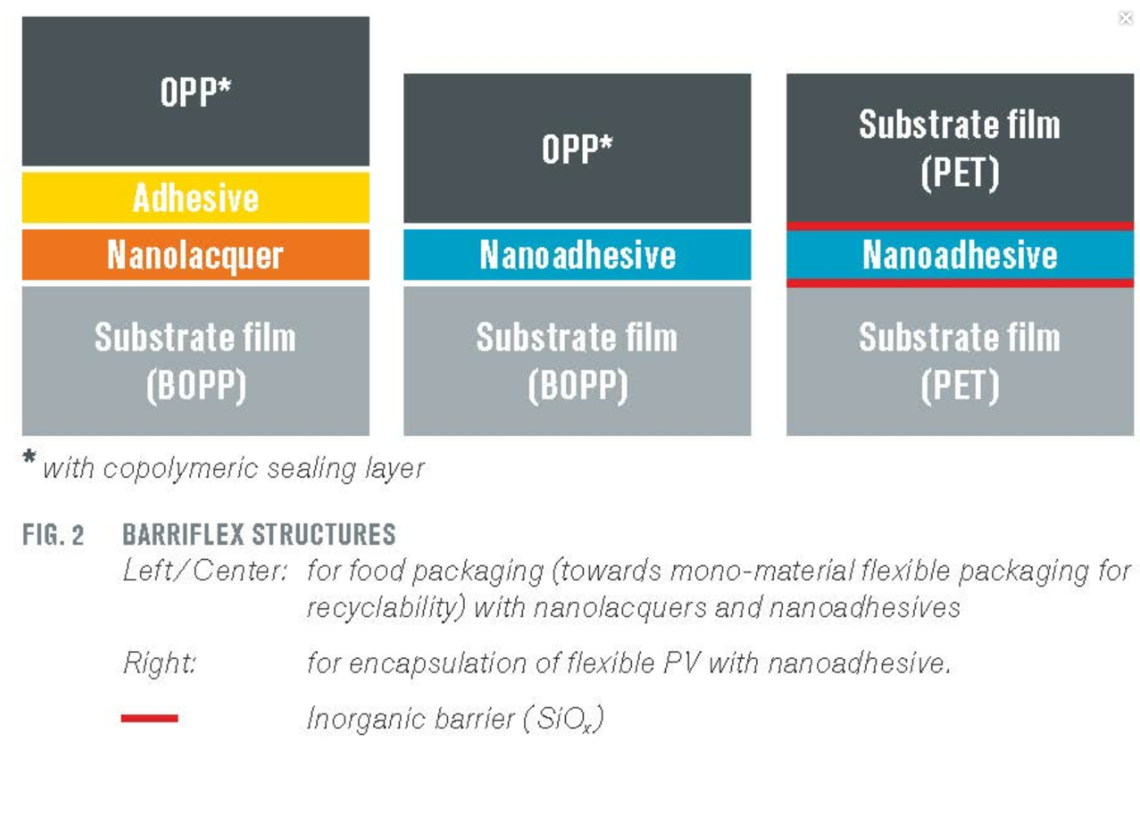 OPP*

Adhesive

Nanolacquer

Substrate film (BOPP)

OPP*

Nanoadhesive

Substrate film (BOPP)

Substrate film (PET)

Nanoadhesive

Substrate film (PET)

* with copolymeric sealing layer

FIG. 2 BARRIFLEX STRUCTURES

Left/Center: for food packaging (towards mono-material flexible packaging for recyclability) with nanolacquers and nanoadhesives

Right: for encapsulation of flexible PV with nanoadhesive.

Inorganic barrier ($SiO_x$)